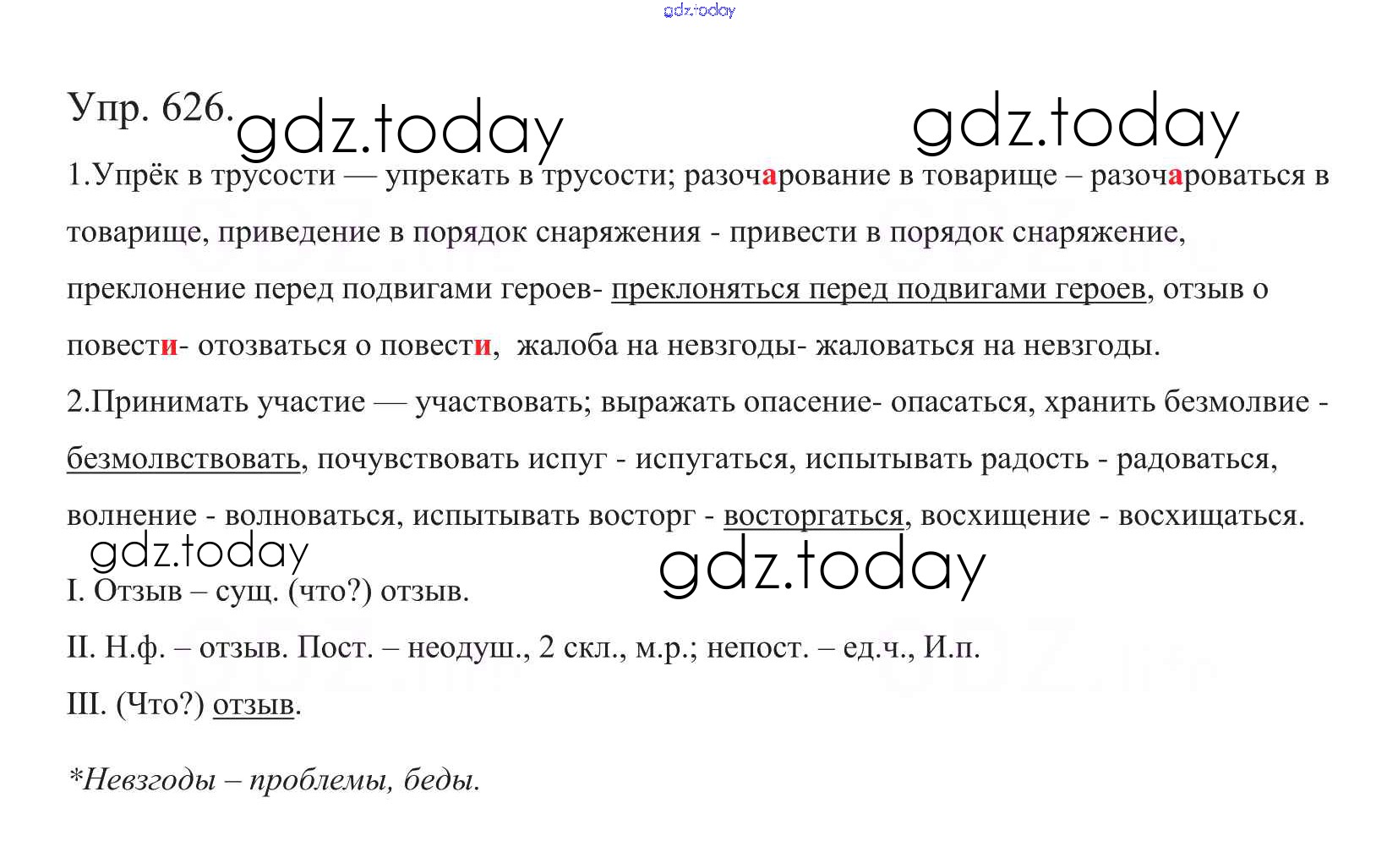 gdz.today

Упр. 626. gdz.today gdz.today

1.Упрёк в трусости — упрекать в трусости; разочарование в товарище – разочароваться в товарище, приведение в порядок снаряжения - привести в порядок снаряжение, преклонение перед подвигами героев- преклоняться перед подвигами героев, отзыв о повести- отозваться о повести, жалоба на невзгоды- жаловаться на невзгоды.

2.Принимать участие — участвовать; выражать опасение- опасаться, хранить безмолвие - безмолвствовать, почувствовать испуг - испугаться, испытывать радость - радоваться, волнение - волноваться, испытывать восторг - восторгаться, восхищение - восхищаться.

gdz.today gdz.today

I. Отзыв – сущ. (что?) отзыв.

II. Н.ф. – отзыв. Пост. – неодуш., 2 скл., м.р.; непост. – ед.ч., И.п.

III. (Что?) отзыв.

*Невзгоды – проблемы, беды.